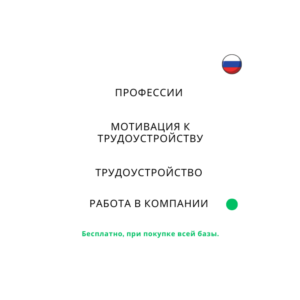 ПРОФЕССИИ

МОТИВАЦИЯ К ТРУДОУСТРОЙСТВУ

ТРУДОУСТРОЙСТВО

РАБОТА В КОМПАНИИ

Бесплатно, при покупке всей базы.